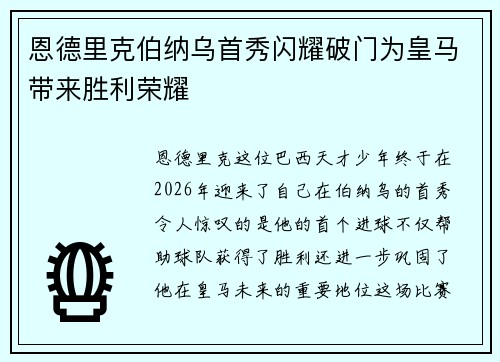 恩德里克伯纳乌首秀闪耀破门为皇马带来胜利荣耀

恩德里克这位巴西天才少年终于在2026年迎来了自己在伯纳乌的首秀令人惊叹的是他的首个进球不仅帮助球队获得了胜利还进一步巩固了他在皇马未来的重要地位这场比赛